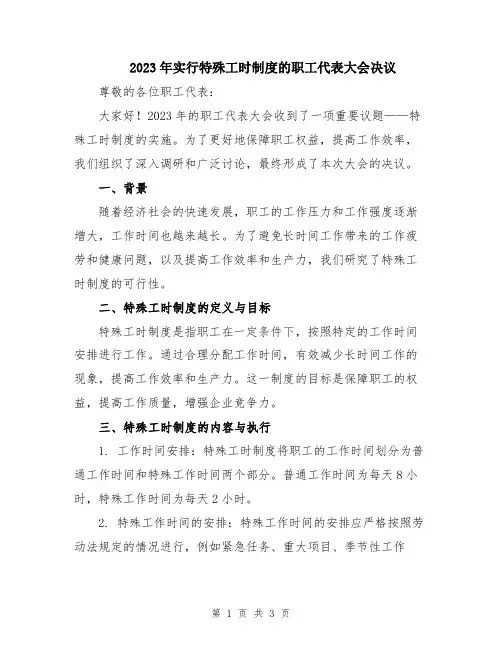 2023年实行特殊工时制度的职工代表大会决议

尊敬的各位职工代表：

大家好！2023年的职工代表大会收到了一项重要议题——特殊工时制度的实施。为了更好地保障职工权益，提高工作效率，我们组织了深入调研和广泛讨论，最终形成了本次大会的决议。

一、背景

随着经济社会的快速发展，职工的工作压力和工作强度逐渐增大，工作时间也越来越长。为了避免长时间工作带来的工作疲劳和健康问题，以及提高工作效率和生产力，我们研究了特殊工时制度的可行性。

二、特殊工时制度的定义与目标

特殊工时制度是指职工在一定条件下，按照特定的工作时间安排进行工作。通过合理分配工作时间，有效减少长时间工作的现象，提高工作效率和生产力。这一制度的目标是保障职工的权益，提高工作质量，增强企业竞争力。

三、特殊工时制度的内容与执行

1. 工作时间安排：特殊工时制度将职工的工作时间划分为普通工作时间和特殊工作时间两个部分。普通工作时间为每天8小时，特殊工作时间为每天2小时。

2. 特殊工作时间的安排：特殊工作时间的安排应严格按照劳动法规定的情况进行，例如紧急任务、重大项目、季节性工作

第 1 页 共 3 页